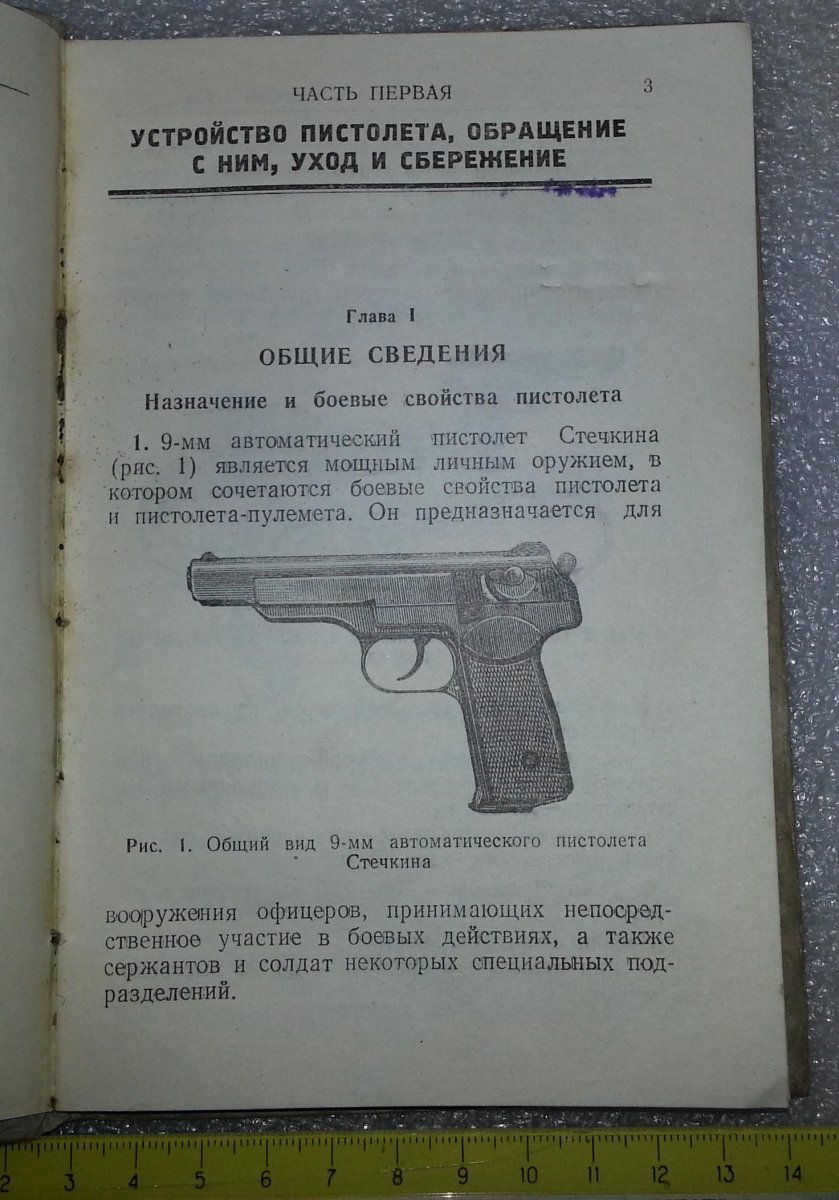 ЧАСТЬ ПЕРВАЯ 3

УСТРОЙСТВО ПИСТОЛЕТА, ОБРАЩЕНИЕ С НИМ, УХОД И СБЕРЕЖЕНИЕ

Глава I

ОБЩИЕ СВЕДЕНИЯ

Назначение и боевые свойства пистолета

1. 9-мм автоматический пистолет Стечкина (рис. 1) является мощным личным оружием, в котором сочетаются боевые свойства пистолета и пистолета-пулемета. Он предназначается для

Рис. 1. Общий вид 9-мм автоматического пистолета Стечкина

вооружения офицеров, принимающих непосредственное участие в боевых действиях, а также сержантов и солдат некоторых специальных подразделений.

2 3 4 5 6 7 8 9 10 11 12 13 14